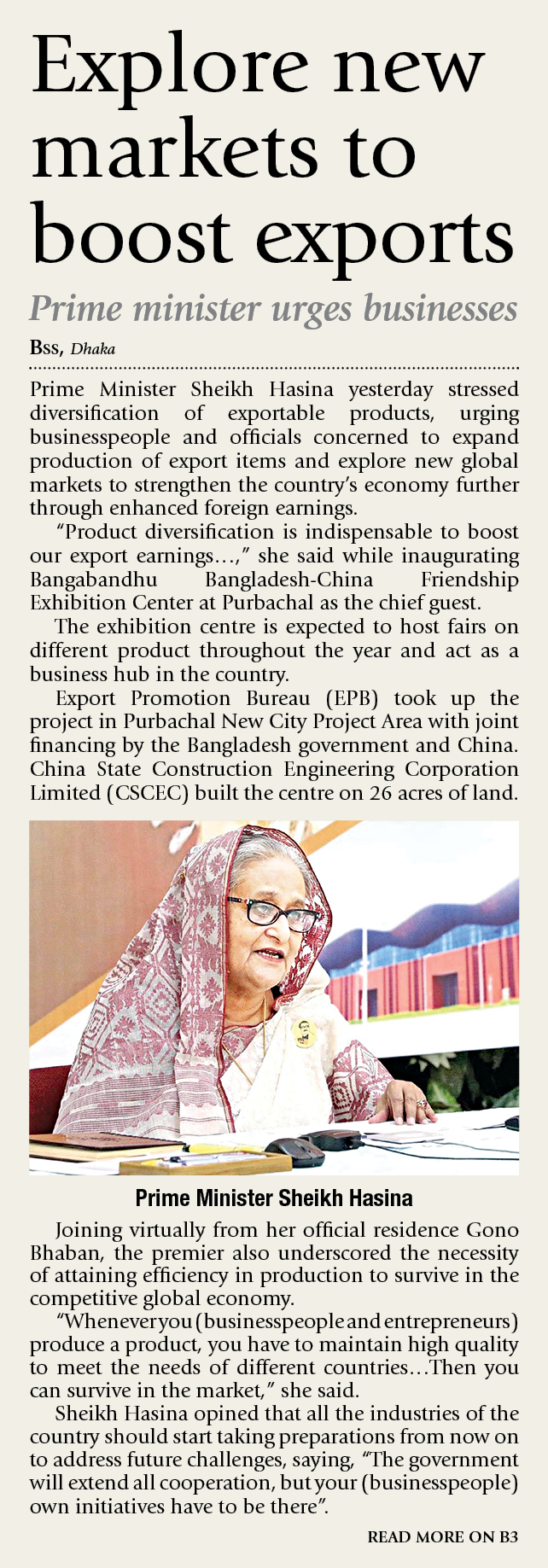 Explore new markets to boost exports

Prime minister urges businesses

BSS, Dhaka

Prime Minister Sheikh Hasina yesterday stressed diversification of exportable products, urging businesspeople and officials concerned to expand production of export items and explore new global markets to strengthen the country's economy further through enhanced foreign earnings.

"Product diversification is indispensable to boost our export earnings...," she said while inaugurating Bangabandhu Bangladesh-China Friendship Exhibition Center at Purbachal as the chief guest.

The exhibition centre is expected to host fairs on different product throughout the year and act as a business hub in the country.

Export Promotion Bureau (EPB) took up the project in Purbachal New City Project Area with joint financing by the Bangladesh government and China. China State Construction Engineering Corporation Limited (CSCEC) built the centre on 26 acres of land.

Prime Minister Sheikh Hasina

Joining virtually from her official residence Gono Bhaban, the premier also underscored the necessity of attaining efficiency in production to survive in the competitive global economy.

"Whenever you (businesspeople and entrepreneurs) produce a product, you have to maintain high quality to meet the needs of different countries...Then you can survive in the market," she said.

Sheikh Hasina opined that all the industries of the country should start taking preparations from now on to address future challenges, saying, "The government will extend all cooperation, but your (businesspeople) own initiatives have to be there".

READ MORE ON B3